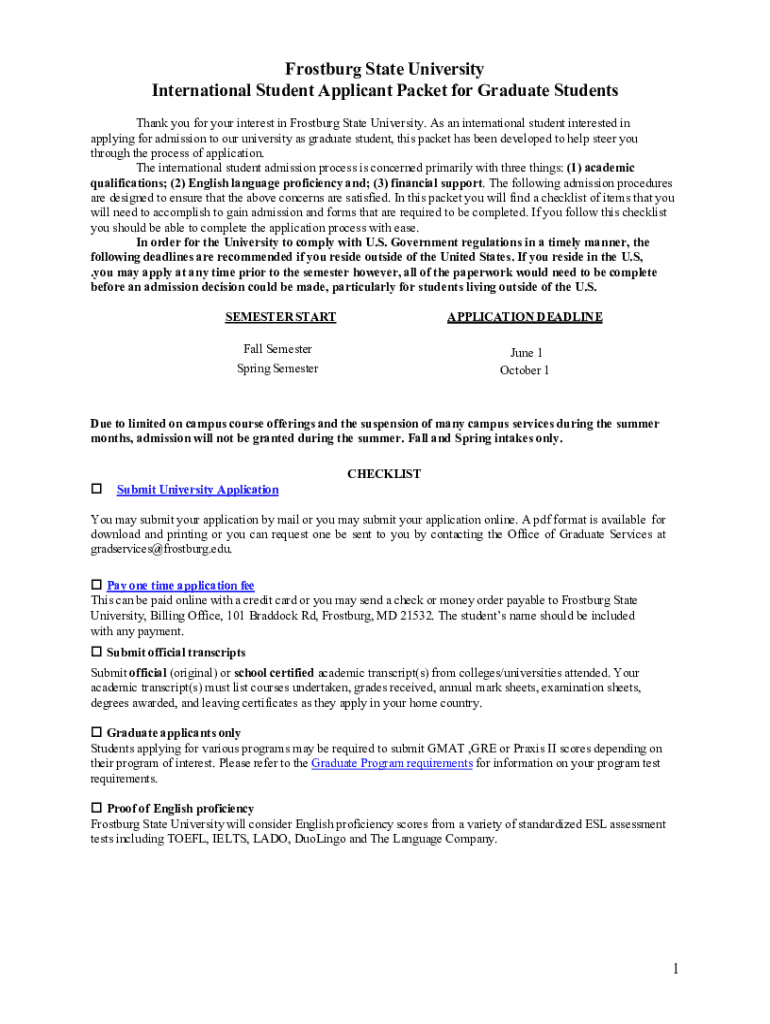 Frostburg State University
International Student Applicant Packet for Graduate Students

Thank you for your interest in Frostburg State University. As an international student interested in applying for admission to our university as graduate student, this packet has been developed to help steer you through the process of application.

The international student admission process is concerned primarily with three things: (1) academic qualifications; (2) English language proficiency and; (3) financial support. The following admission procedures are designed to ensure that the above concerns are satisfied. In this packet you will find a checklist of items that you will need to accomplish to gain admission and forms that are required to be completed. If you follow this checklist you should be able to complete the application process with ease.

In order for the University to comply with U.S. Government regulations in a timely manner, the following deadlines are recommended if you reside outside of the United States. If you reside in the U.S, .you may apply at any time prior to the semester however, all of the paperwork would need to be complete before an admission decision could be made, particularly for students living outside of the U.S.

| SEMESTER START | APPLICATION DEADLINE |
|---|---|
| Fall Semester | June 1 |
| Spring Semester | October 1 |

Due to limited on campus course offerings and the suspension of many campus services during the summer months, admission will not be granted during the summer. Fall and Spring intakes only.

CHECKLIST

☐ Submit University Application

You may submit your application by mail or you may submit your application online. A pdf format is available for download and printing or you can request one be sent to you by contacting the Office of Graduate Services at gradservices@frostburg.edu.

☐ Pay one time application fee
This can be paid online with a credit card or you may send a check or money order payable to Frostburg State University, Billing Office, 101 Braddock Rd, Frostburg, MD 21532. The student's name should be included with any payment.

☐ Submit official transcripts
Submit official (original) or school certified academic transcript(s) from colleges/universities attended. Your academic transcript(s) must list courses undertaken, grades received, annual mark sheets, examination sheets, degrees awarded, and leaving certificates as they apply in your home country.

☐ Graduate applicants only
Students applying for various programs may be required to submit GMAT ,GRE or Praxis II scores depending on their program of interest. Please refer to the Graduate Program requirements for information on your program test requirements.

☐ Proof of English proficiency
Frostburg State University will consider English proficiency scores from a variety of standardized ESL assessment tests including TOEFL, IELTS, LADO, DuoLingo and The Language Company.

1